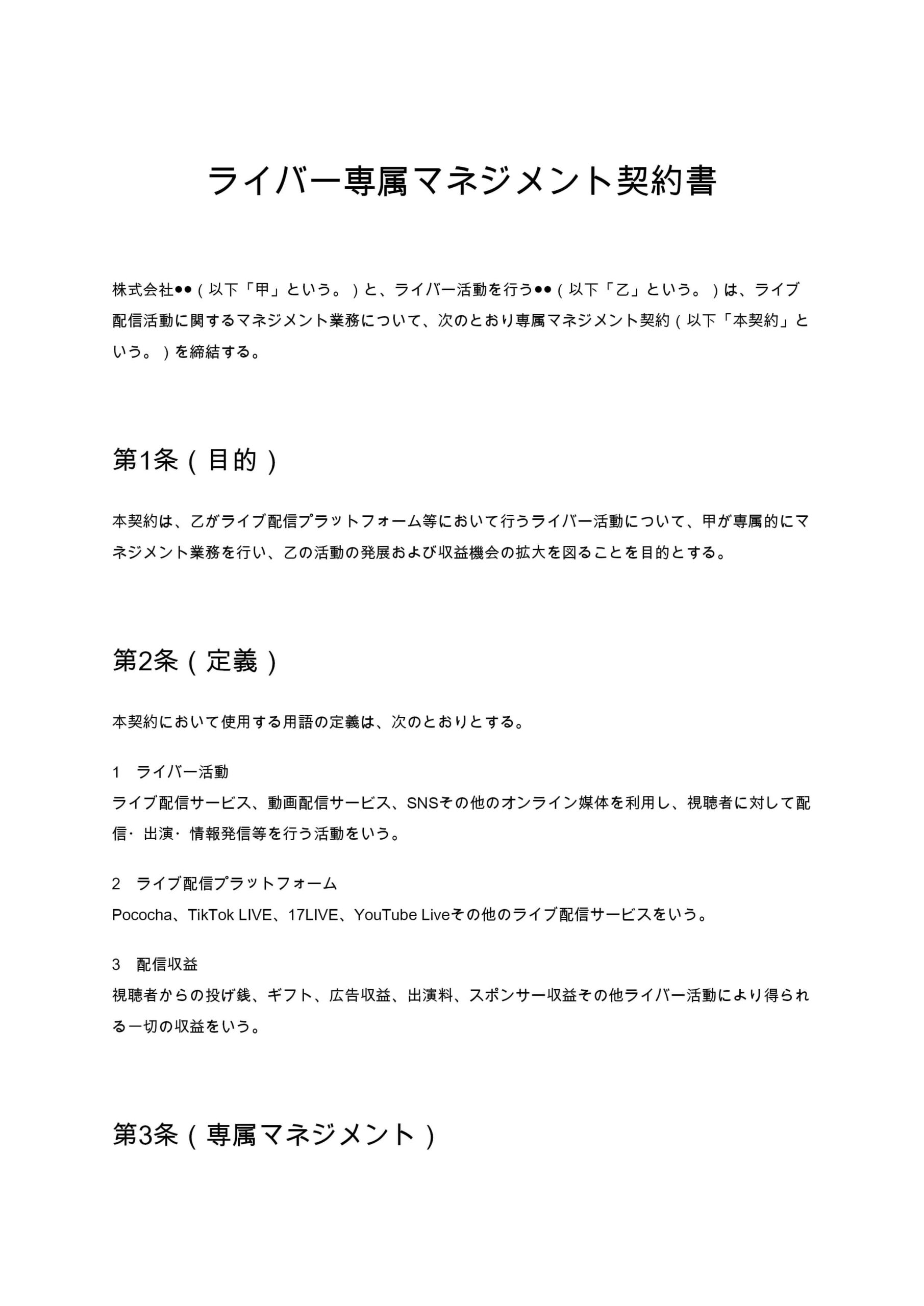 ライバー専属マネジメント契約書

株式会社●●（以下「甲」という。）と、ライバー活動を行う●●（以下「乙」という。）は、ライブ配信活動に関するマネジメント業務について、次のとおり専属マネジメント契約（以下「本契約」という。）を締結する。

第1条（目的）

本契約は、乙がライブ配信プラットフォーム等において行うライバー活動について、甲が専属的にマネジメント業務を行い、乙の活動の発展および収益機会の拡大を図ることを目的とする。

第2条（定義）

本契約において使用する用語の定義は、次のとおりとする。

1　ライバー活動
ライブ配信サービス、動画配信サービス、SNSその他のオンライン媒体を利用し、視聴者に対して配信・出演・情報発信等を行う活動をいう。

2　ライブ配信プラットフォーム
Pococha、TikTok LIVE、17LIVE、YouTube Liveその他のライブ配信サービスをいう。

3　配信収益
視聴者からの投げ銭、ギフト、広告収益、出演料、スポンサー収益その他ライバー活動により得られる一切の収益をいう。

第3条（専属マネジメント）